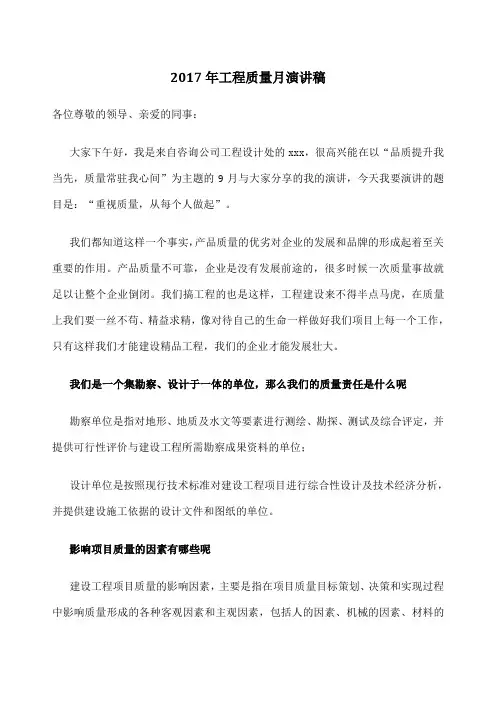 2017 年工程质量月演讲稿

各位尊敬的领导、亲爱的同事：

大家下午好，我是来自咨询公司工程设计处的 xxx，很高兴能在以“品质提升我当先，质量常驻我心间”为主题的 9 月与大家分享的我的演讲，今天我要演讲的题目是：“重视质量，从每个人做起”。

我们都知道这样一个事实，产品质量的优劣对企业的发展和品牌的形成起着至关重要的作用。产品质量不可靠，企业是没有发展前途的，很多时候一次质量事故就足以让整个企业倒闭。我们搞工程的也是这样，工程建设来不得半点马虎，在质量上我们要一丝不苟、精益求精，像对待自己的生命一样做好我们项目上每一个工作，只有这样我们才能建设精品工程，我们的企业才能发展壮大。

我们是一个集勘察、设计于一体的单位，那么我们的质量责任是什么呢

勘察单位是指对地形、地质及水文等要素进行测绘、勘探、测试及综合评定，并提供可行性评价与建设工程所需勘察成果资料的单位；

设计单位是按照现行技术标准对建设工程项目进行综合性设计及技术经济分析，并提供建设施工依据的设计文件和图纸的单位。

影响项目质量的因素有哪些呢

建设工程项目质量的影响因素，主要是指在项目质量目标策划、决策和实现过程中影响质量形成的各种客观因素和主观因素，包括人的因素、机械的因素、材料的